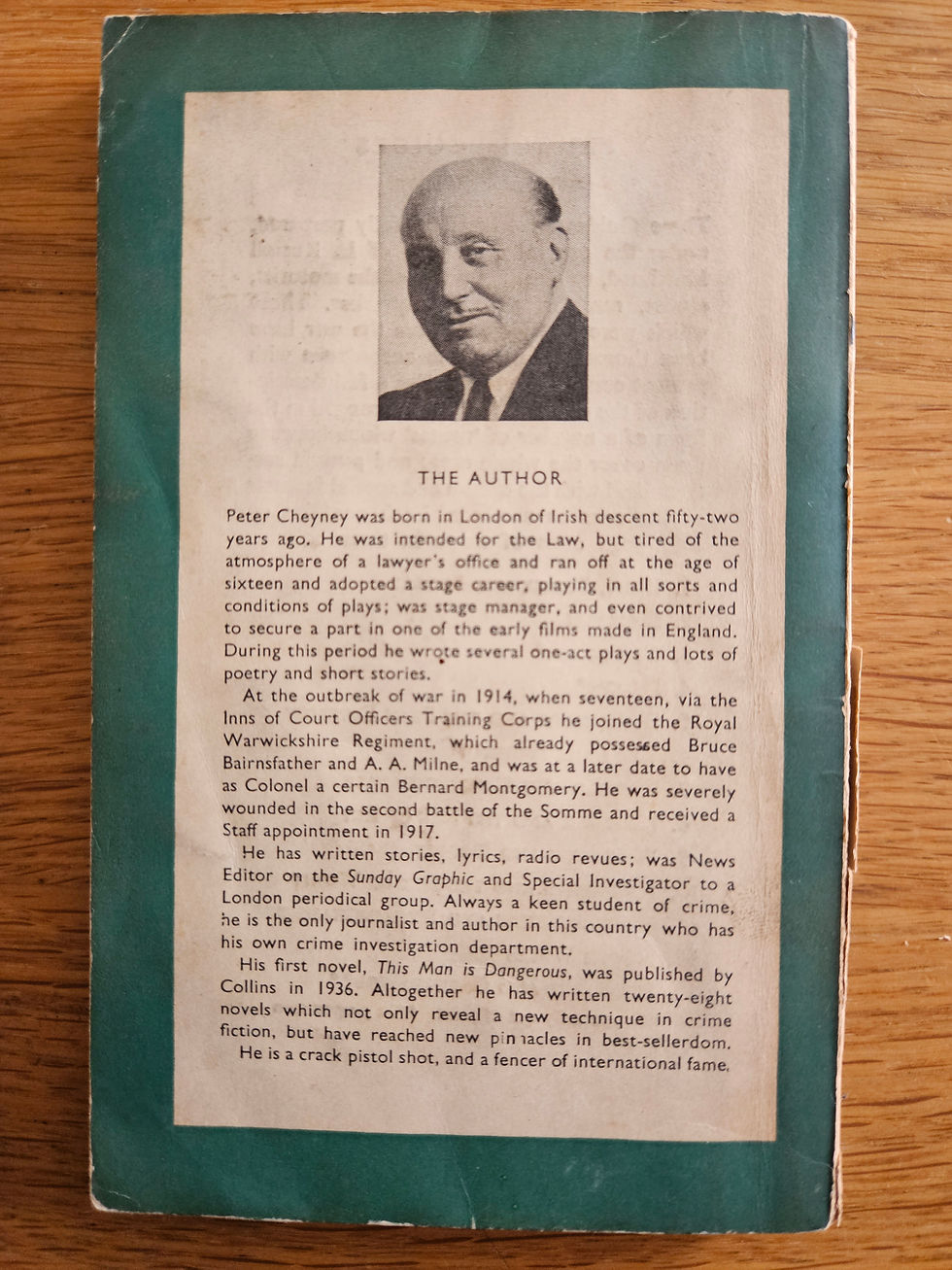 THE AUTHOR

Peter Cheyney was born in London of Irish descent fifty-two years ago. He was intended for the Law, but tired of the atmosphere of a lawyer's office and ran off at the age of sixteen and adopted a stage career, playing in all sorts and conditions of plays; was stage manager, and even contrived to secure a part in one of the early films made in England. During this period he wrote several one-act plays and lots of poetry and short stories.

At the outbreak of war in 1914, when seventeen, via the Inns of Court Officers Training Corps he joined the Royal Warwickshire Regiment, which already possessed Bruce Bairnsfather and A. A. Milne, and was at a later date to have as Colonel a certain Bernard Montgomery. He was severely wounded in the second battle of the Somme and received a Staff appointment in 1917.

He has written stories, lyrics, radio revues; was News Editor on the Sunday Graphic and Special Investigator to a London periodical group. Always a keen student of crime, he is the only journalist and author in this country who has his own crime investigation department.

His first novel, This Man is Dangerous, was published by Collins in 1936. Altogether he has written twenty-eight novels which not only reveal a new technique in crime fiction, but have reached new pinnacles in best-sellerdom.

He is a crack pistol shot, and a fencer of international fame.